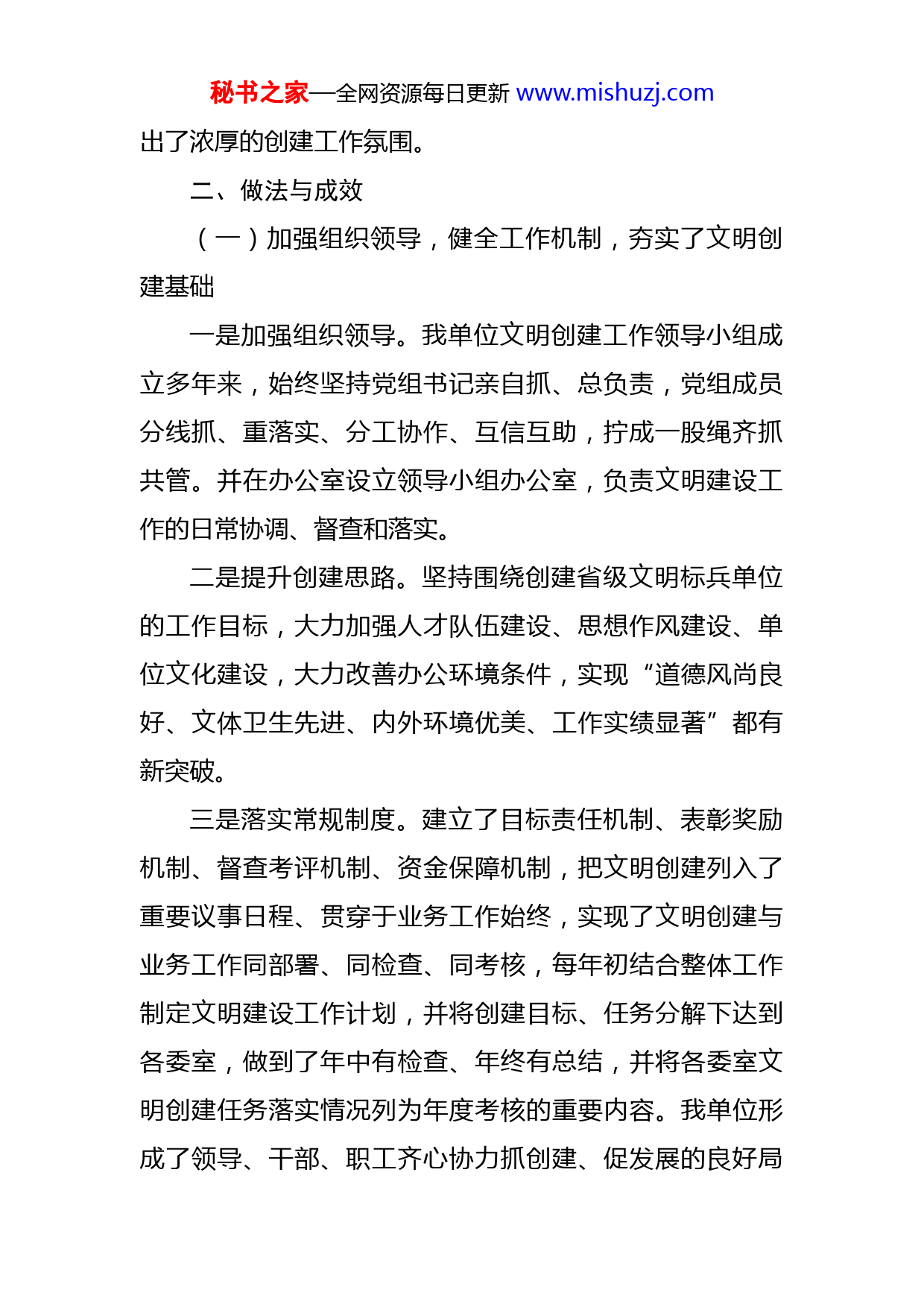 秘书之家—全网资源每日更新 www.mishuzj.com

出了浓厚的创建工作氛围。

二、做法与成效

（一）加强组织领导，健全工作机制，夯实了文明创建基础

一是加强组织领导。我单位文明创建工作领导小组成立多年来，始终坚持党组书记亲自抓、总负责，党组成员分线抓、重落实、分工协作、互信互助，拧成一股绳齐抓共管。并在办公室设立领导小组办公室，负责文明建设工作的日常协调、督查和落实。

二是提升创建思路。坚持围绕创建省级文明标兵单位的工作目标，大力加强人才队伍建设、思想作风建设、单位文化建设，大力改善办公环境条件，实现“道德风尚良好、文体卫生先进、内外环境优美、工作实绩显著”都有新突破。

三是落实常规制度。建立了目标责任机制、表彰奖励机制、督查考评机制、资金保障机制，把文明创建列入了重要议事日程、贯穿于业务工作始终，实现了文明创建与业务工作同部署、同检查、同考核，每年初结合整体工作制定文明建设工作计划，并将创建目标、任务分解下达到各委室，做到了年中有检查、年终有总结，并将各委室文明创建任务落实情况列为年度考核的重要内容。我单位形成了领导、干部、职工齐心协力抓创建、促发展的良好局